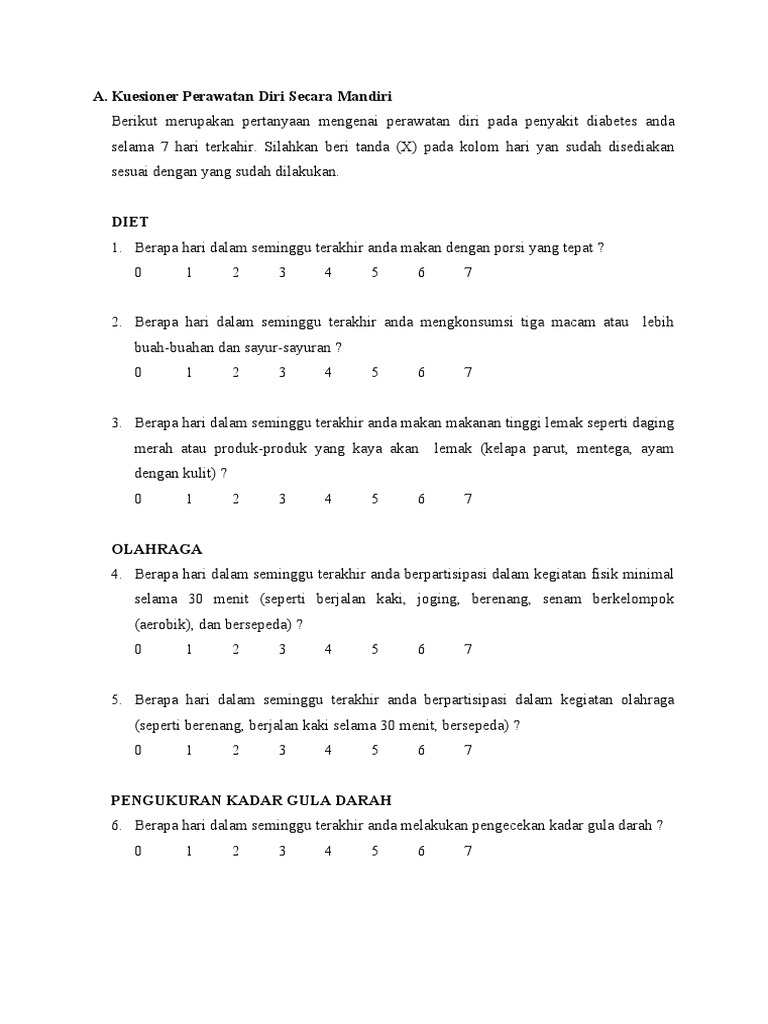 A. Kuesioner Perawatan Diri Secara Mandiri

Berikut merupakan pertanyaan mengenai perawatan diri pada penyakit diabetes anda selama 7 hari terkahir. Silahkan beri tanda (X) pada kolom hari yan sudah disediakan sesuai dengan yang sudah dilakukan.

DIET

1. Berapa hari dalam seminggu terakhir anda makan dengan porsi yang tepat ?

0 1 2 3 4 5 6 7

2. Berapa hari dalam seminggu terakhir anda mengkonsumsi tiga macam atau lebih buah-buahan dan sayur-sayuran ?

0 1 2 3 4 5 6 7

3. Berapa hari dalam seminggu terakhir anda makan makanan tinggi lemak seperti daging merah atau produk-produk yang kaya akan lemak (kelapa parut, mentega, ayam dengan kulit) ?

0 1 2 3 4 5 6 7

OLAHRAGA

4. Berapa hari dalam seminggu terakhir anda berpartisipasi dalam kegiatan fisik minimal selama 30 menit (seperti berjalan kaki, joging, berenang, senam berkelompok (aerobik), dan bersepeda) ?

0 1 2 3 4 5 6 7

5. Berapa hari dalam seminggu terakhir anda berpartisipasi dalam kegiatan olahraga (seperti berenang, berjalan kaki selama 30 menit, bersepeda) ?

0 1 2 3 4 5 6 7

PENGUKURAN KADAR GULA DARAH

6. Berapa hari dalam seminggu terakhir anda melakukan pengecekan kadar gula darah ?

0 1 2 3 4 5 6 7